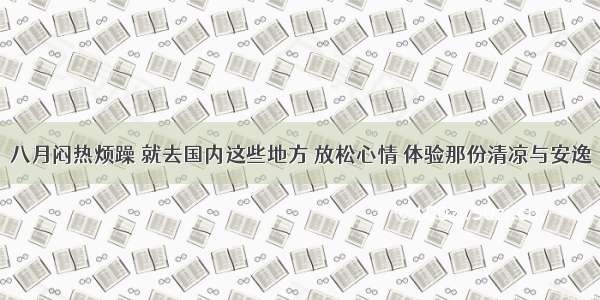 八月闷热烦躁 就去国内这些地方 放松心情 体验那份清凉与安逸